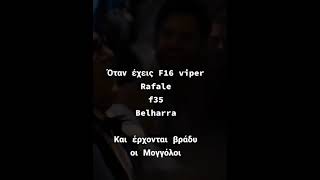 Όταν έχεις F16 viper
Rafale
f35
Belharra

Και έρχονται βράδυ
οι Μογγόλοι